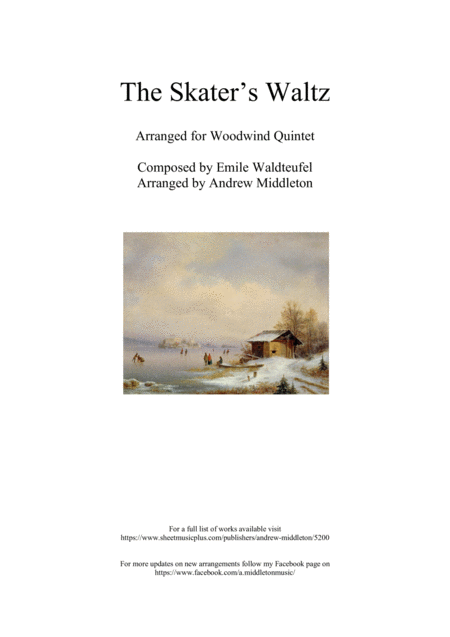 The Skater's Waltz

Arranged for Woodwind Quintet

Composed by Emile Waldteufel
Arranged by Andrew Middleton

For a full list of works available visit
https://www.sheetmusicplus.com/publishers/andrew-middleton/5200

For more updates on new arrangements follow my Facebook page on
https://www.facebook.com/a.middletonmusic/